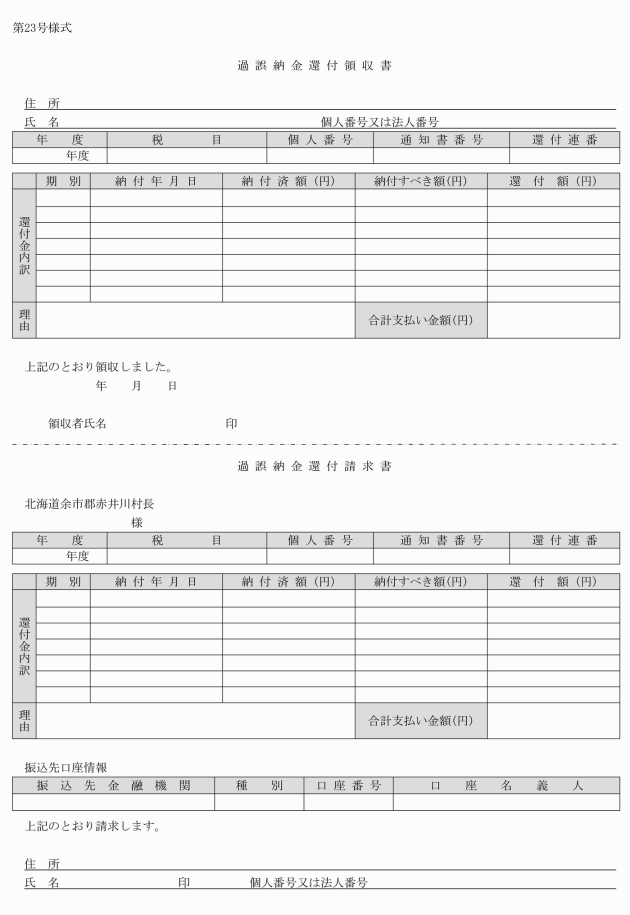 第23号様式

過誤納金還付領収書

住所

氏名 個人番号又は法人番号

| 年度 | 税目 | 個人番号 | 通知書番号 | 還付連番 |
|---|---|---|---|---|
| 年度 | | | | |

| | 期別 | 納付年月日 | 納付済額(円) | 納付すべき額(円) | 還付額(円) |
|---|---|---|---|---|---|
| 還付金内訳 | | | | | |
| | | | | | |
| | | | | | |
| | | | | | |
| | | | | | |
| | | | | | |
| | | | | | |
| 理由 | | | | 合計支払い金額(円) | |

上記のとおり領収しました。

年 月 日

領収者氏名 印

過誤納金還付請求書

北海道余市郡赤井川村長

様

| 年度 | 税目 | 個人番号 | 通知書番号 | 還付連番 |
|---|---|---|---|---|
| 年度 | | | | |

| | 期別 | 納付年月日 | 納付済額(円) | 納付すべき額(円) | 還付額(円) |
|---|---|---|---|---|---|
| 還付金内訳 | | | | | |
| | | | | | |
| | | | | | |
| | | | | | |
| | | | | | |
| | | | | | |
| | | | | | |
| 理由 | | | | 合計支払い金額(円) | |

振込先口座情報

| 振込先金融機関 | 種別 | 口座番号 | 口座名義人 |
|---|---|---|---|
| | | | |

上記のとおり請求します。

住所

氏名 印 個人番号又は法人番号